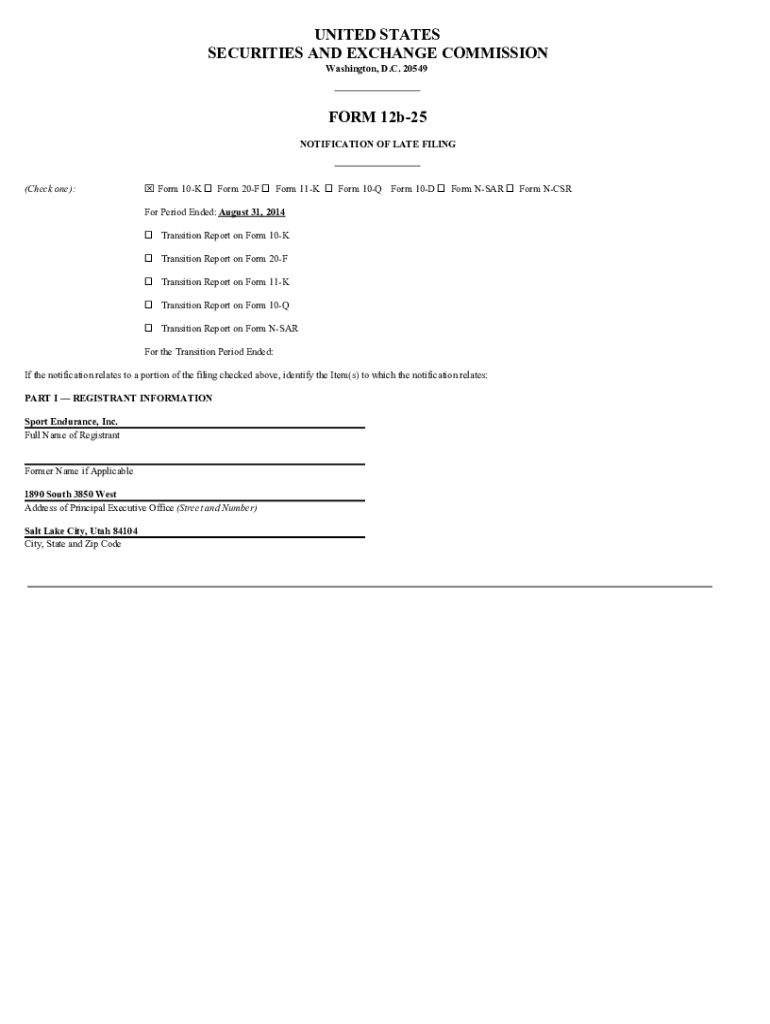 UNITED STATES
SECURITIES AND EXCHANGE COMMISSION
Washington, D.C. 20549

FORM 12b-25

NOTIFICATION OF LATE FILING

(Check one): ☒ Form 10-K ☐ Form 20-F ☐ Form 11-K ☐ Form 10-Q Form 10-D ☐ Form N-SAR ☐ Form N-CSR

For Period Ended: August 31, 2014

☐ Transition Report on Form 10-K

☐ Transition Report on Form 20-F

☐ Transition Report on Form 11-K

☐ Transition Report on Form 10-Q

☐ Transition Report on Form N-SAR

For the Transition Period Ended:

If the notification relates to a portion of the filing checked above, identify the Item(s) to which the notification relates:

PART I — REGISTRANT INFORMATION

Sport Endurance, Inc.
Full Name of Registrant

Former Name if Applicable

1890 South 3850 West
Address of Principal Executive Office (Street and Number)

Salt Lake City, Utah 84104
City, State and Zip Code